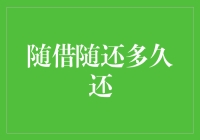 随借随还多久还